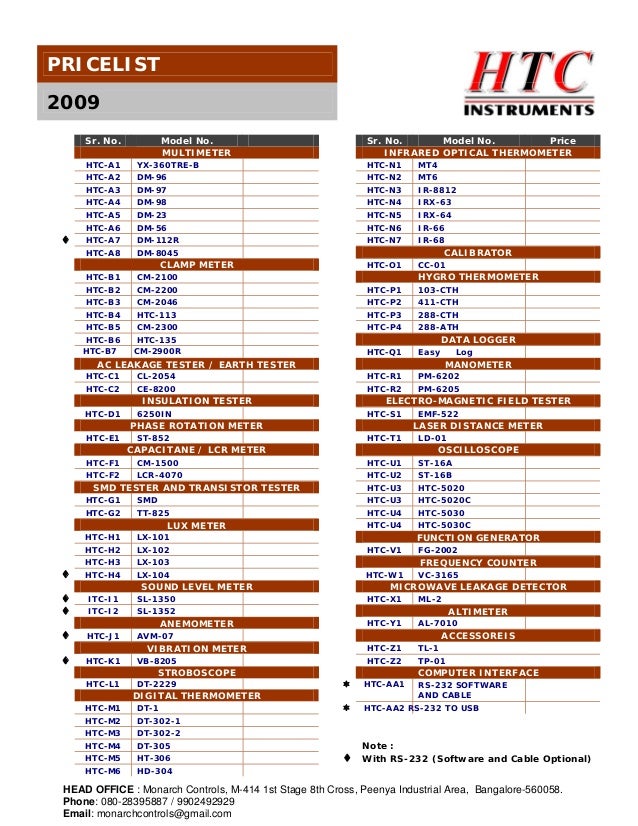 PRICELIST

2009

HTC INSTRUMENTS

| Sr. No. | Model No. | |
|---|---|---|
| MULTIMETER | | |
| HTC-A1 | YX-360TRE-B | |
| HTC-A2 | DM-96 | |
| HTC-A3 | DM-97 | |
| HTC-A4 | DM-98 | |
| HTC-A5 | DM-23 | |
| HTC-A6 | DM-56 | |
| ♦ HTC-A7 | DM-112R | |
| HTC-A8 | DM-8045 | |
| CLAMP METER | | |
| HTC-B1 | CM-2100 | |
| HTC-B2 | CM-2200 | |
| HTC-B3 | CM-2046 | |
| HTC-B4 | HTC-113 | |
| HTC-B5 | CM-2300 | |
| HTC-B6 | HTC-135 | |
| HTC-B7 | CM-2900R | |
| AC LEAKAGE TESTER / EARTH TESTER | | |
| HTC-C1 | CL-2054 | |
| HTC-C2 | CE-8200 | |
| INSULATION TESTER | | |
| HTC-D1 | 6250IN | |
| PHASE ROTATION METER | | |
| HTC-E1 | ST-852 | |
| CAPACITANE / LCR METER | | |
| HTC-F1 | CM-1500 | |
| HTC-F2 | LCR-4070 | |
| SMD TESTER AND TRANSISTOR TESTER | | |
| HTC-G1 | SMD | |
| HTC-G2 | TT-825 | |
| LUX METER | | |
| HTC-H1 | LX-101 | |
| HTC-H2 | LX-102 | |
| HTC-H3 | LX-103 | |
| ♦ HTC-H4 | LX-104 | |
| SOUND LEVEL METER | | |
| ♦ ITC-I1 | SL-1350 | |
| ♦ ITC-I2 | SL-1352 | |
| ANEMOMETER | | |
| ♦ HTC-J1 | AVM-07 | |
| VIBRATION METER | | |
| ♦ HTC-K1 | VB-8205 | |
| STROBOSCOPE | | |
| HTC-L1 | DT-2229 | |
| DIGITAL THERMOMETER | | |
| HTC-M1 | DT-1 | |
| HTC-M2 | DT-302-1 | |
| HTC-M3 | DT-302-2 | |
| HTC-M4 | DT-305 | |
| HTC-M5 | HT-306 | |
| HTC-M6 | HD-304 | |

| Sr. No. | Model No. | Price |
|---|---|---|
| INFRARED OPTICAL THERMOMETER | | |
| HTC-N1 | MT4 | |
| HTC-N2 | MT6 | |
| HTC-N3 | IR-8812 | |
| HTC-N4 | IRX-63 | |
| HTC-N5 | IRX-64 | |
| HTC-N6 | IR-66 | |
| HTC-N7 | IR-68 | |
| CALIBRATOR | | |
| HTC-O1 | CC-01 | |
| HYGRO THERMOMETER | | |
| HTC-P1 | 103-CTH | |
| HTC-P2 | 411-CTH | |
| HTC-P3 | 288-CTH | |
| HTC-P4 | 288-ATH | |
| DATA LOGGER | | |
| HTC-Q1 | Easy Log | |
| MANOMETER | | |
| HTC-R1 | PM-6202 | |
| HTC-R2 | PM-6205 | |
| ELECTRO-MAGNETIC FIELD TESTER | | |
| HTC-S1 | EMF-522 | |
| LASER DISTANCE METER | | |
| HTC-T1 | LD-01 | |
| OSCILLOSCOPE | | |
| HTC-U1 | ST-16A | |
| HTC-U2 | ST-16B | |
| HTC-U3 | HTC-5020 | |
| HTC-U3 | HTC-5020C | |
| HTC-U4 | HTC-5030 | |
| HTC-U4 | HTC-5030C | |
| FUNCTION GENERATOR | | |
| HTC-V1 | FG-2002 | |
| FREQUENCY COUNTER | | |
| HTC-W1 | VC-3165 | |
| MICROWAVE LEAKAGE DETECTOR | | |
| HTC-X1 | ML-2 | |
| ALTIMETER | | |
| HTC-Y1 | AL-7010 | |
| ACCESSOREIS | | |
| HTC-Z1 | TL-1 | |
| HTC-Z2 | TP-01 | |
| COMPUTER INTERFACE | | |
| ✱ HTC-AA1 | RS-232 SOFTWARE AND CABLE | |
| ✱ HTC-AA2 | RS-232 TO USB | |

Note :
♦ With RS-232 (Software and Cable Optional)

HEAD OFFICE : Monarch Controls, M-414 1st Stage 8th Cross, Peenya Industrial Area, Bangalore-560058.
Phone: 080-28395887 / 9902492929
Email: monarchcontrols@gmail.com